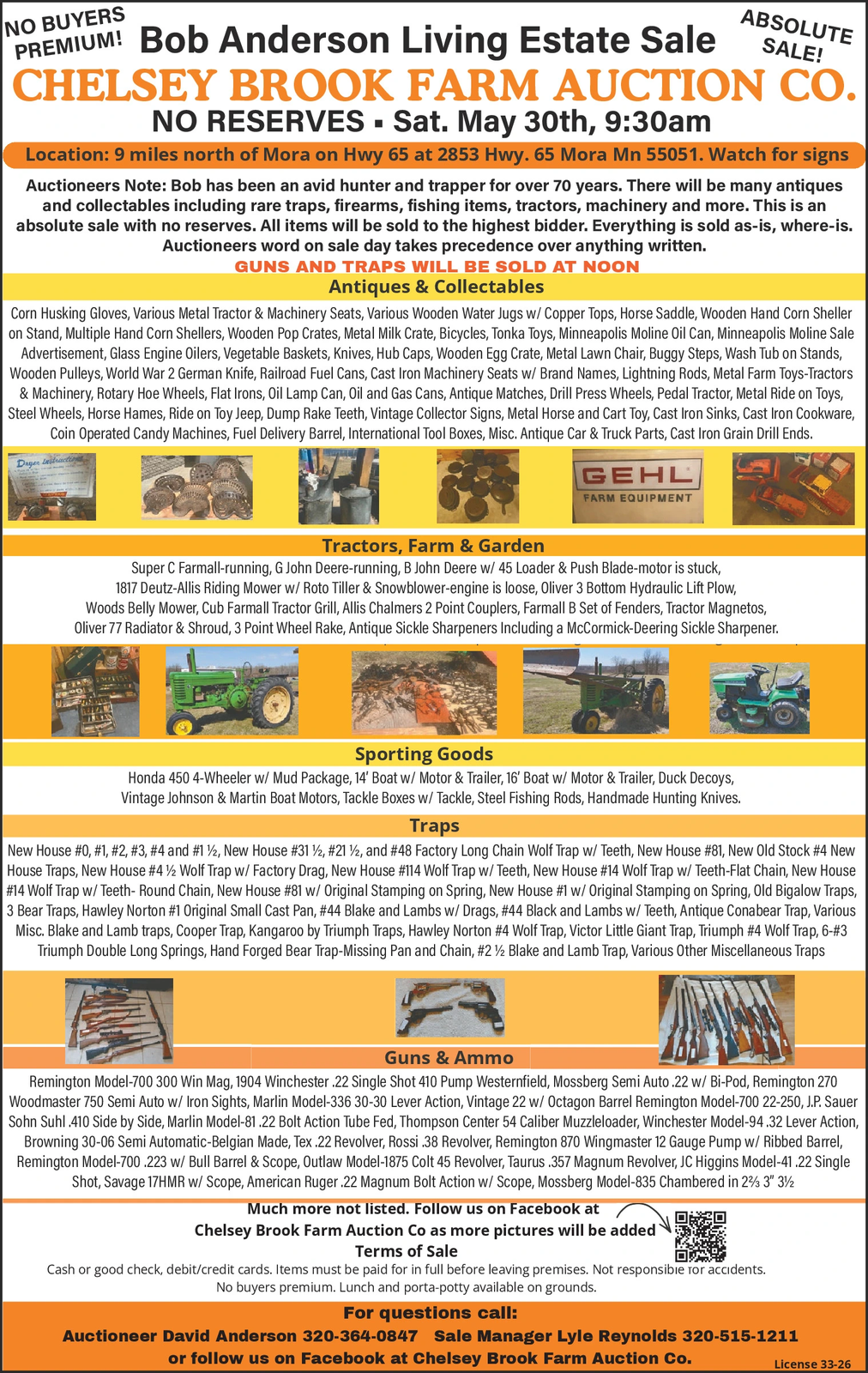 NO BUYERS PREMIUM!

Bob Anderson Living Estate Sale

ABSOLUTE SALE!

CHELSEY BROOK FARM AUCTION CO.

NO RESERVES ▪ Sat. May 30th, 9:30am

Location: 9 miles north of Mora on Hwy 65 at 2853 Hwy. 65 Mora Mn 55051. Watch for signs

Auctioneers Note: Bob has been an avid hunter and trapper for over 70 years. There will be many antiques and collectables including rare traps, firearms, fishing items, tractors, machinery and more. This is an absolute sale with no reserves. All items will be sold to the highest bidder. Everything is sold as-is, where-is. Auctioneers word on sale day takes precedence over anything written.

GUNS AND TRAPS WILL BE SOLD AT NOON

Antiques & Collectables

Corn Husking Gloves, Various Metal Tractor & Machinery Seats, Various Wooden Water Jugs w/ Copper Tops, Horse Saddle, Wooden Hand Corn Sheller on Stand, Multiple Hand Corn Shellers, Wooden Pop Crates, Metal Milk Crate, Bicycles, Tonka Toys, Minneapolis Moline Oil Can, Minneapolis Moline Sale Advertisement, Glass Engine Oilers, Vegetable Baskets, Knives, Hub Caps, Wooden Egg Crate, Metal Lawn Chair, Buggy Steps, Wash Tub on Stands, Wooden Pulleys, World War 2 German Knife, Railroad Fuel Cans, Cast Iron Machinery Seats w/ Brand Names, Lightning Rods, Metal Farm Toys-Tractors & Machinery, Rotary Hoe Wheels, Flat Irons, Oil Lamp Can, Oil and Gas Cans, Antique Matches, Drill Press Wheels, Pedal Tractor, Metal Ride on Toys, Steel Wheels, Horse Hames, Ride on Toy Jeep, Dump Rake Teeth, Vintage Collector Signs, Metal Horse and Cart Toy, Cast Iron Sinks, Cast Iron Cookware, Coin Operated Candy Machines, Fuel Delivery Barrel, International Tool Boxes, Misc. Antique Car & Truck Parts, Cast Iron Grain Drill Ends.

Dryer Instructions

GEHL FARM EQUIPMENT

Tractors, Farm & Garden

Super C Farmall-running, G John Deere-running, B John Deere w/ 45 Loader & Push Blade-motor is stuck, 1817 Deutz-Allis Riding Mower w/ Roto Tiller & Snowblower-engine is loose, Oliver 3 Bottom Hydraulic Lift Plow, Woods Belly Mower, Cub Farmall Tractor Grill, Allis Chalmers 2 Point Couplers, Farmall B Set of Fenders, Tractor Magnetos, Oliver 77 Radiator & Shroud, 3 Point Wheel Rake, Antique Sickle Sharpeners Including a McCormick-Deering Sickle Sharpener.

Sporting Goods

Honda 450 4-Wheeler w/ Mud Package, 14' Boat w/ Motor & Trailer, 16' Boat w/ Motor & Trailer, Duck Decoys, Vintage Johnson & Martin Boat Motors, Tackle Boxes w/ Tackle, Steel Fishing Rods, Handmade Hunting Knives.

Traps

New House #0, #1, #2, #3, #4 and #1 ½, New House #31 ½, #21 ½, and #48 Factory Long Chain Wolf Trap w/ Teeth, New House #81, New Old Stock #4 New House Traps, New House #4 ½ Wolf Trap w/ Factory Drag, New House #114 Wolf Trap w/ Teeth, New House #14 Wolf Trap w/ Teeth-Flat Chain, New House #14 Wolf Trap w/ Teeth- Round Chain, New House #81 w/ Original Stamping on Spring, New House #1 w/ Original Stamping on Spring, Old Bigalow Traps, 3 Bear Traps, Hawley Norton #1 Original Small Cast Pan, #44 Blake and Lambs w/ Drags, #44 Black and Lambs w/ Teeth, Antique Conabear Trap, Various Misc. Blake and Lamb traps, Cooper Trap, Kangaroo by Triumph Traps, Hawley Norton #4 Wolf Trap, Victor Little Giant Trap, Triumph #4 Wolf Trap, 6-#3 Triumph Double Long Springs, Hand Forged Bear Trap-Missing Pan and Chain, #2 ½ Blake and Lamb Trap, Various Other Miscellaneous Traps

Guns & Ammo

Remington Model-700 300 Win Mag, 1904 Winchester .22 Single Shot 410 Pump Westernfield, Mossberg Semi Auto .22 w/ Bi-Pod, Remington 270 Woodmaster 750 Semi Auto w/ Iron Sights, Marlin Model-336 30-30 Lever Action, Vintage 22 w/ Octagon Barrel Remington Model-700 22-250, J.P. Sauer Sohn Suhl .410 Side by Side, Marlin Model-81 .22 Bolt Action Tube Fed, Thompson Center 54 Caliber Muzzleloader, Winchester Model-94 .32 Lever Action, Browning 30-06 Semi Automatic-Belgian Made, Tex .22 Revolver, Rossi .38 Revolver, Remington 870 Wingmaster 12 Gauge Pump w/ Ribbed Barrel, Remington Model-700 .223 w/ Bull Barrel & Scope, Outlaw Model-1875 Colt 45 Revolver, Taurus .357 Magnum Revolver, JC Higgins Model-41 .22 Single Shot, Savage 17HMR w/ Scope, American Ruger .22 Magnum Bolt Action w/ Scope, Mossberg Model-835 Chambered in 2⅔ 3" 3½

Much more not listed. Follow us on Facebook at Chelsey Brook Farm Auction Co as more pictures will be added

Terms of Sale

Cash or good check, debit/credit cards. Items must be paid for in full before leaving premises. Not responsible for accidents. No buyers premium. Lunch and porta-potty available on grounds.

For questions call:

Auctioneer David Anderson 320-364-0847 Sale Manager Lyle Reynolds 320-515-1211

or follow us on Facebook at Chelsey Brook Farm Auction Co.

License 33-26